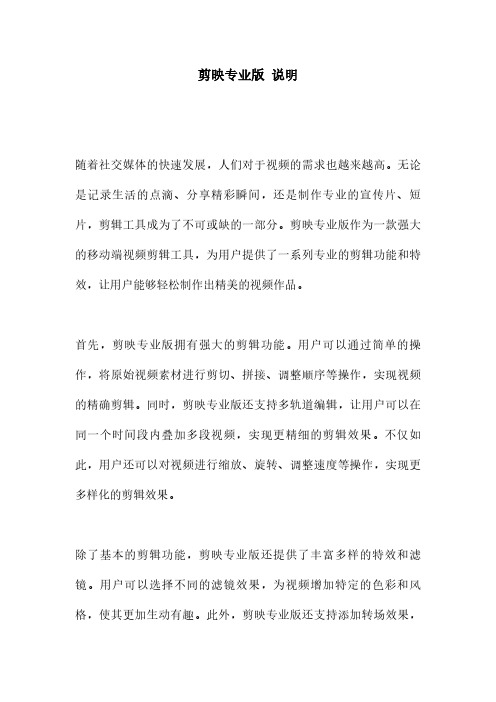 剪映专业版 说明

随着社交媒体的快速发展，人们对于视频的需求也越来越高。无论是记录生活的点滴、分享精彩瞬间，还是制作专业的宣传片、短片，剪辑工具成为了不可或缺的一部分。剪映专业版作为一款强大的移动端视频剪辑工具，为用户提供了一系列专业的剪辑功能和特效，让用户能够轻松制作出精美的视频作品。

首先，剪映专业版拥有强大的剪辑功能。用户可以通过简单的操作，将原始视频素材进行剪切、拼接、调整顺序等操作，实现视频的精确剪辑。同时，剪映专业版还支持多轨道编辑，让用户可以在同一个时间段内叠加多段视频，实现更精细的剪辑效果。不仅如此，用户还可以对视频进行缩放、旋转、调整速度等操作，实现更多样化的剪辑效果。

除了基本的剪辑功能，剪映专业版还提供了丰富多样的特效和滤镜。用户可以选择不同的滤镜效果，为视频增加特定的色彩和风格，使其更加生动有趣。此外，剪映专业版还支持添加转场效果，